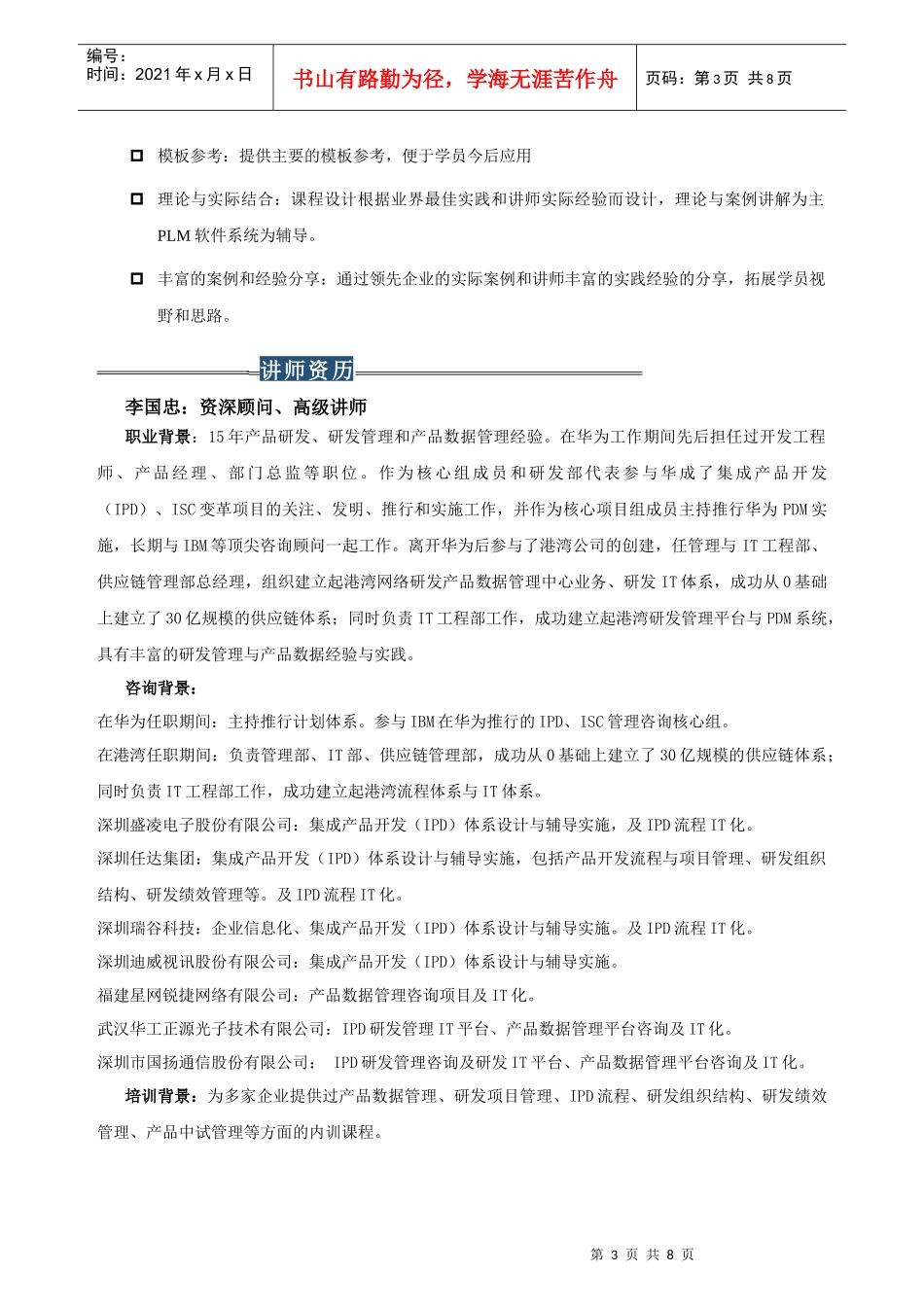 编号：
时间：2021 年 x 月 x 日

书山有路勤为径，学海无涯苦作舟

页码：第 3 页 共 8 页

模板参考：提供主要的模板参考，便于学员今后应用

理论与实际结合：课程设计根据业界最佳实践和讲师实际经验而设计，理论与案例讲解为主 PLM 软件系统为辅导。

丰富的案例和经验分享：通过领先企业的实际案例和讲师丰富的实践经验的分享，拓展学员视野和思路。

讲师资历

李国忠：资深顾问、高级讲师

职业背景：15 年产品研发、研发管理和产品数据管理经验。在华为工作期间先后担任过开发工程师、产品经理、部门总监等职位。作为核心组成员和研发部代表参与华成了集成产品开发（IPD）、ISC 变革项目的关注、发明、推行和实施工作，并作为核心项目组成员主持推行华为 PDM 实施，长期与 IBM 等顶尖咨询顾问一起工作。离开华为后参与了港湾公司的创建，任管理与 IT 工程部、供应链管理部总经理，组织建立起港湾网络研发产品数据管理中心业务、研发 IT 体系，成功从 0 基础上建立了 30 亿规模的供应链体系；同时负责 IT 工程部工作，成功建立起港湾研发管理平台与 PDM 系统，具有丰富的研发管理与产品数据经验与实践。

咨询背景：

在华为任职期间：主持推行计划体系。参与 IBM 在华为推行的 IPD、ISC 管理咨询核心组。

在港湾任职期间：负责管理部、IT 部、供应链管理部，成功从 0 基础上建立了 30 亿规模的供应链体系；同时负责 IT 工程部工作，成功建立起港湾流程体系与 IT 体系。

深圳盛凌电子股份有限公司：集成产品开发（IPD）体系设计与辅导实施，及 IPD 流程 IT 化。

深圳任达集团：集成产品开发（IPD）体系设计与辅导实施，包括产品开发流程与项目管理、研发组织结构、研发绩效管理等。及 IPD 流程 IT 化。

深圳瑞谷科技：企业信息化、集成产品开发（IPD）体系设计与辅导实施。及 IPD 流程 IT 化。

深圳迪威视讯股份有限公司：集成产品开发（IPD）体系设计与辅导实施。

福建星网锐捷网络有限公司：产品数据管理咨询项目及 IT 化。

武汉华工正源光子技术有限公司：IPD 研发管理 IT 平台、产品数据管理平台咨询及 IT 化。

深圳市国扬通信股份有限公司： IPD 研发管理咨询及研发 IT 平台、产品数据管理平台咨询及 IT 化。

培训背景：为多家企业提供过产品数据管理、研发项目管理、IPD 流程、研发组织结构、研发绩效管理、产品中试管理等方面的内训课程。

第 3 页 共 8 页